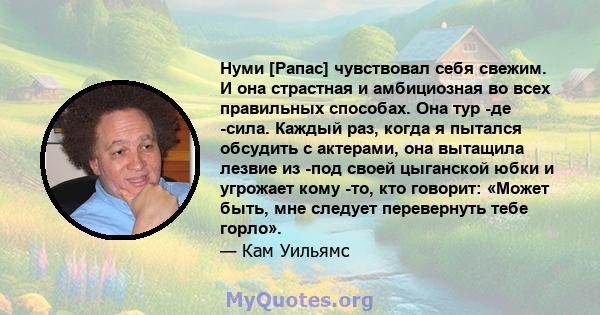 Нуми [Рапас] чувствовал себя свежим. И она страстная и амбициозная во всех правильных способах. Она тур -де -сила. Каждый раз, когда я пытался обсудить с актерами, она вытащила лезвие из -под своей цыганской юбки и угрожает кому -то, кто говорит: «Может быть, мне следует перевернуть тебе горло».
— Кам Уильямс

MyQuotes.org